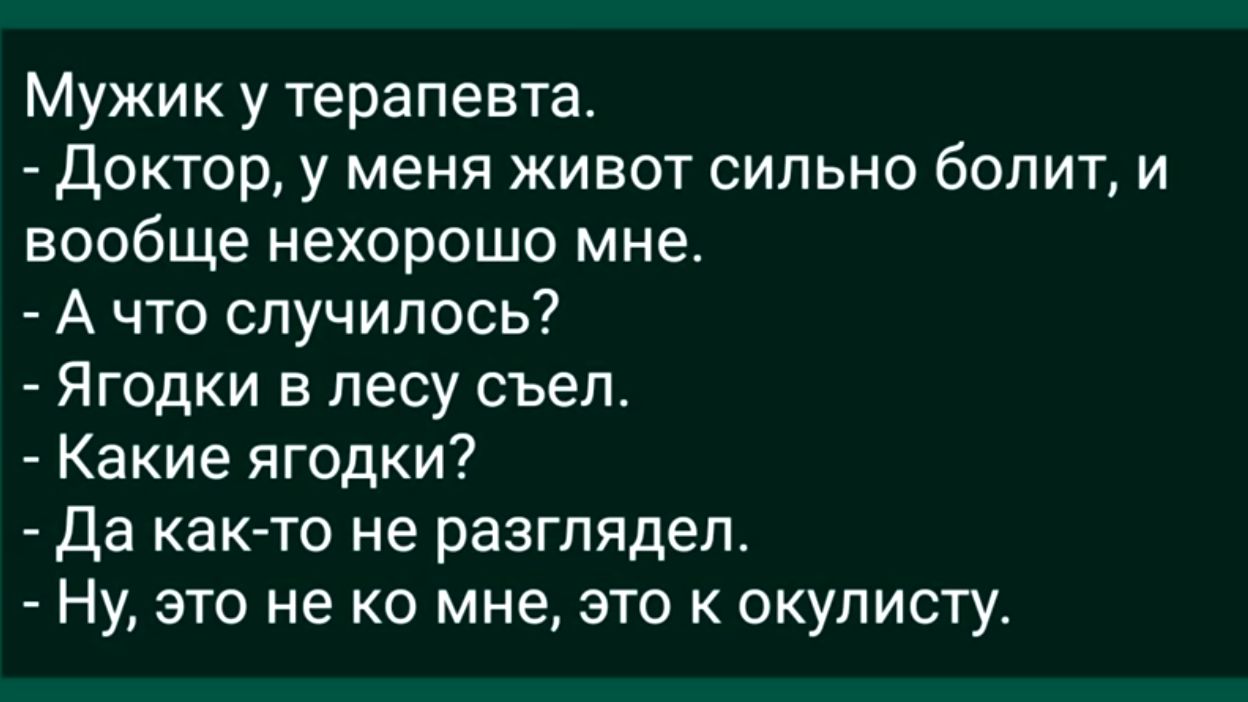 Мужик у терапевта.
- Доктор, у меня живот сильно болит, и вообще нехорошо мне.
- А что случилось?
- Ягодки в лесу съел.
- Какие ягодки?
- Да как-то не разглядел.
- Ну, это не ко мне, это к окулисту.